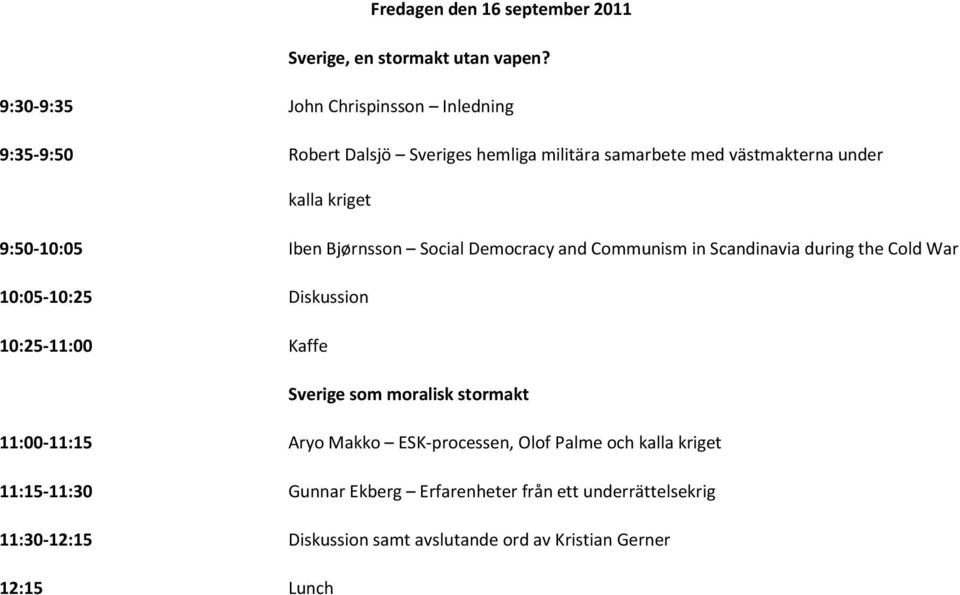 Fredagen den 16 september 2011

Sverige, en stormakt utan vapen?

9:30-9:35 John Chrispinsson – Inledning

9:35-9:50 Robert Dalsjö – Sveriges hemliga militära samarbete med västmakterna under kalla kriget

9:50-10:05 Iben Bjørnsson – Social Democracy and Communism in Scandinavia during the Cold War

10:05-10:25 Diskussion

10:25-11:00 Kaffe

Sverige som moralisk stormakt

11:00-11:15 Aryo Makko – ESK-processen, Olof Palme och kalla kriget

11:15-11:30 Gunnar Ekberg – Erfarenheter från ett underrättelsekrig

11:30-12:15 Diskussion samt avslutande ord av Kristian Gerner

12:15 Lunch